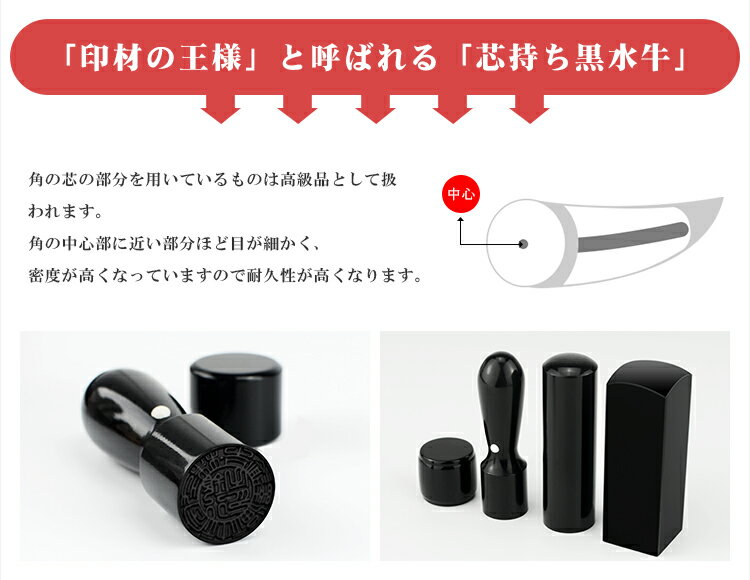 「印材の王様」と呼ばれる「芯持ち黒水牛」

角の芯の部分を用いているものは高級品として扱われます。
角の中心部に近い部分ほど目が細かく、
密度が高くなっていますので耐久性が高くなります。

中心